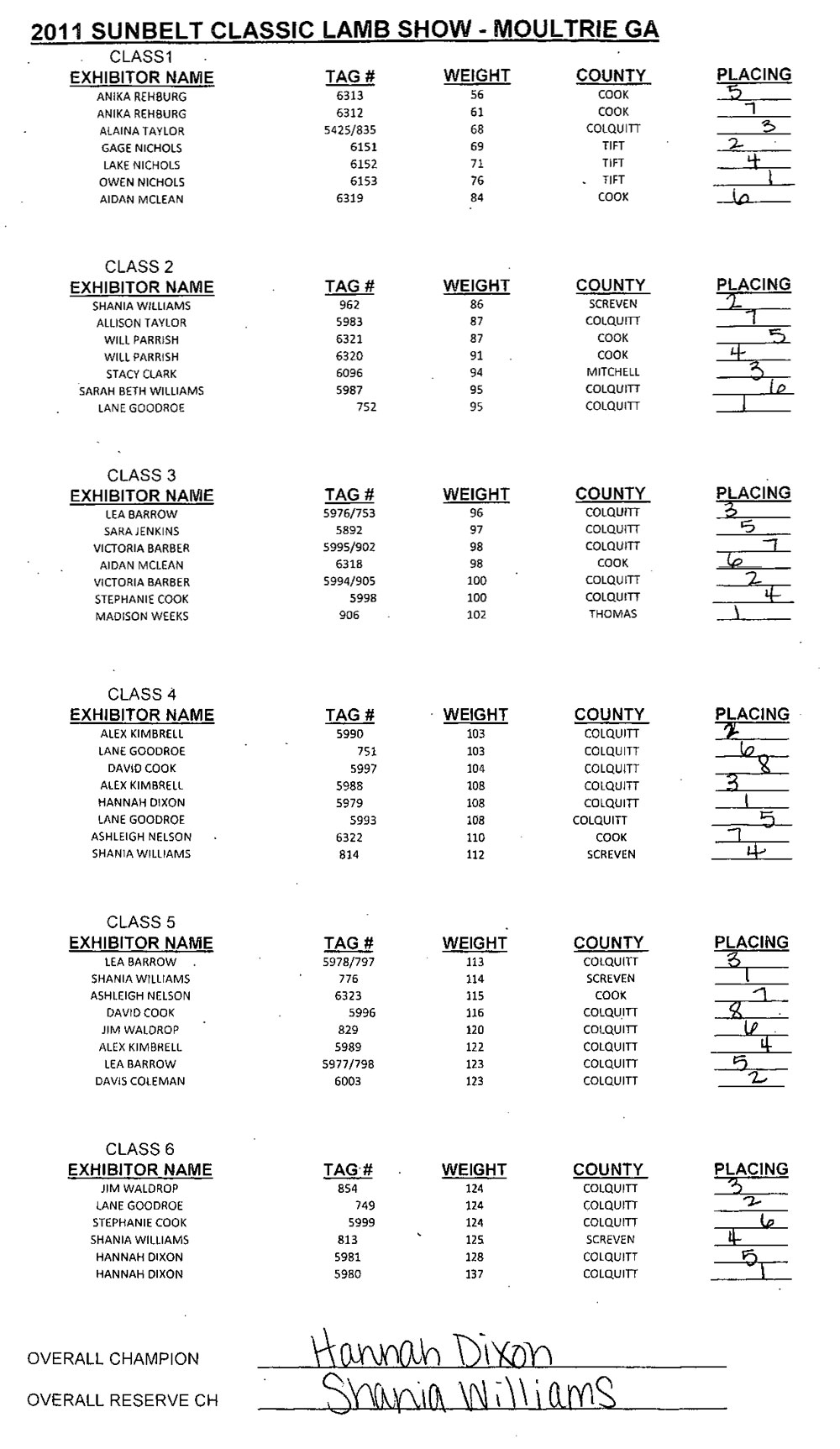 2011 SUNBELT CLASSIC LAMB SHOW - MOULTRIE GA

CLASS1

| EXHIBITOR NAME | TAG # | WEIGHT | COUNTY | PLACING |
|---|---|---|---|---|
| ANIKA REHBURG | 6313 | 56 | COOK | 5 |
| ANIKA REHBURG | 6312 | 61 | COOK | 7 |
| ALAINA TAYLOR | 5425/835 | 68 | COLQUITT | 3 |
| GAGE NICHOLS | 6151 | 69 | TIFT | 2 |
| LAKE NICHOLS | 6152 | 71 | TIFT | 4 |
| OWEN NICHOLS | 6153 | 76 | TIFT | 1 |
| AIDAN MCLEAN | 6319 | 84 | COOK | 6 |

CLASS 2

| EXHIBITOR NAME | TAG # | WEIGHT | COUNTY | PLACING |
|---|---|---|---|---|
| SHANIA WILLIAMS | 962 | 86 | SCREVEN | 2 |
| ALLISON TAYLOR | 5983 | 87 | COLQUITT | 7 |
| WILL PARRISH | 6321 | 87 | COOK | 5 |
| WILL PARRISH | 6320 | 91 | COOK | 4 |
| STACY CLARK | 6096 | 94 | MITCHELL | 3 |
| SARAH BETH WILLIAMS | 5987 | 95 | COLQUITT | 6 |
| LANE GOODROE | 752 | 95 | COLQUITT | 1 |

CLASS 3

| EXHIBITOR NAME | TAG # | WEIGHT | COUNTY | PLACING |
|---|---|---|---|---|
| LEA BARROW | 5976/753 | 96 | COLQUITT | 3 |
| SARA JENKINS | 5892 | 97 | COLQUITT | 5 |
| VICTORIA BARBER | 5995/902 | 98 | COLQUITT | 7 |
| AIDAN MCLEAN | 6318 | 98 | COOK | 6 |
| VICTORIA BARBER | 5994/905 | 100 | COLQUITT | 2 |
| STEPHANIE COOK | 5998 | 100 | COLQUITT | 4 |
| MADISON WEEKS | 906 | 102 | THOMAS | 1 |

CLASS 4

| EXHIBITOR NAME | TAG # | WEIGHT | COUNTY | PLACING |
|---|---|---|---|---|
| ALEX KIMBRELL | 5990 | 103 | COLQUITT | 2 |
| LANE GOODROE | 751 | 103 | COLQUITT | 6 |
| DAVID COOK | 5997 | 104 | COLQUITT | 8 |
| ALEX KIMBRELL | 5988 | 108 | COLQUITT | 3 |
| HANNAH DIXON | 5979 | 108 | COLQUITT | 1 |
| LANE GOODROE | 5993 | 108 | COLQUITT | 5 |
| ASHLEIGH NELSON | 6322 | 110 | COOK | 7 |
| SHANIA WILLIAMS | 814 | 112 | SCREVEN | 4 |

CLASS 5

| EXHIBITOR NAME | TAG # | WEIGHT | COUNTY | PLACING |
|---|---|---|---|---|
| LEA BARROW | 5978/797 | 113 | COLQUITT | 3 |
| SHANIA WILLIAMS | 776 | 114 | SCREVEN | 1 |
| ASHLEIGH NELSON | 6323 | 115 | COOK | 7 |
| DAVID COOK | 5996 | 116 | COLQUITT | 8 |
| JIM WALDROP | 829 | 120 | COLQUITT | 6 |
| ALEX KIMBRELL | 5989 | 122 | COLQUITT | 4 |
| LEA BARROW | 5977/798 | 123 | COLQUITT | 5 |
| DAVIS COLEMAN | 6003 | 123 | COLQUITT | 2 |

CLASS 6

| EXHIBITOR NAME | TAG # | WEIGHT | COUNTY | PLACING |
|---|---|---|---|---|
| JIM WALDROP | 854 | 124 | COLQUITT | 3 |
| LANE GOODROE | 749 | 124 | COLQUITT | 2 |
| STEPHANIE COOK | 5999 | 124 | COLQUITT | 6 |
| SHANIA WILLIAMS | 813 | 125 | SCREVEN | 4 |
| HANNAH DIXON | 5981 | 128 | COLQUITT | 5 |
| HANNAH DIXON | 5980 | 137 | COLQUITT | 1 |

OVERALL CHAMPION Hannah Dixon

OVERALL RESERVE CH Shania Williams